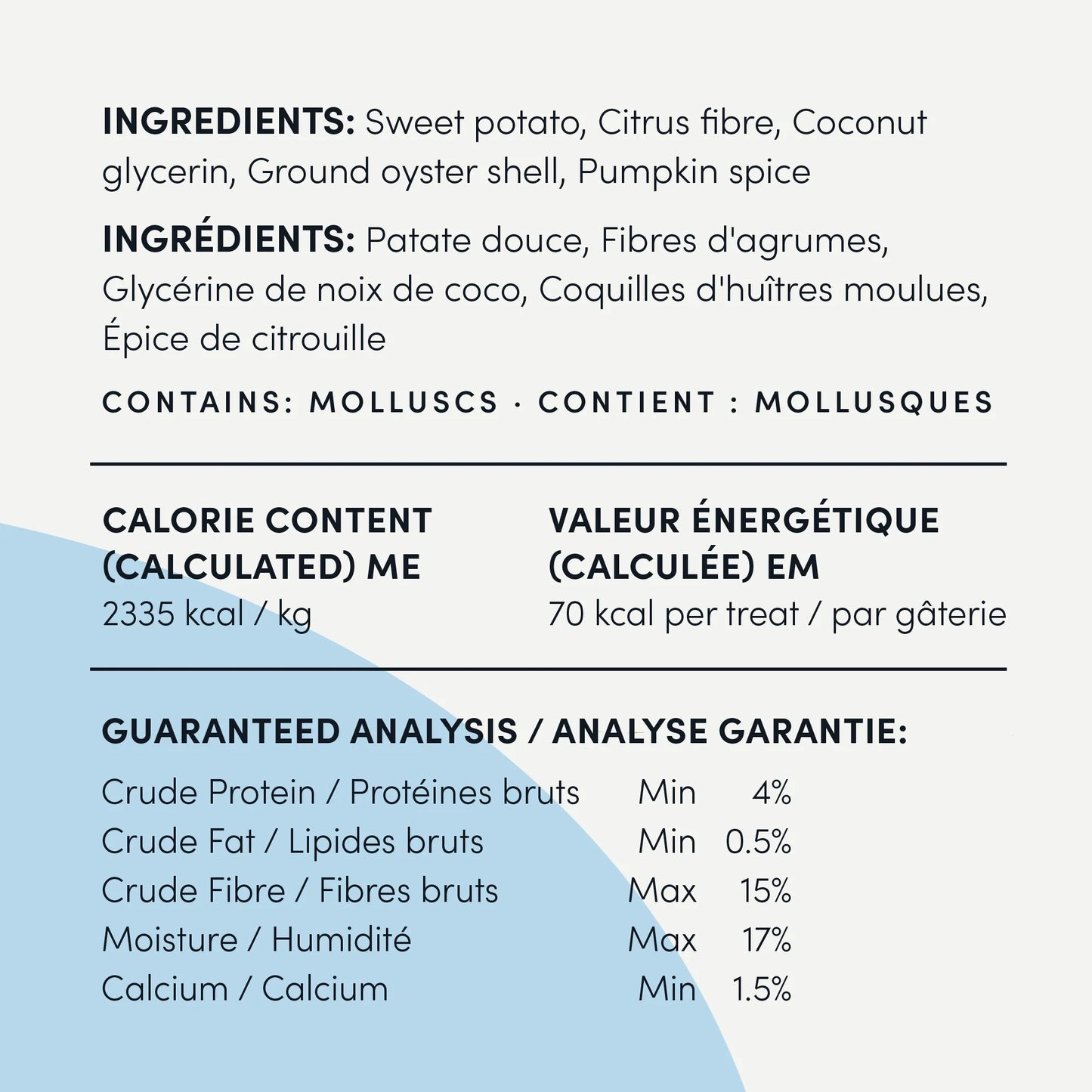 INGREDIENTS: Sweet potato, Citrus fibre, Coconut glycerin, Ground oyster shell, Pumpkin spice

INGRÉDIENTS: Patate douce, Fibres d'agrumes, Glycérine de noix de coco, Coquilles d'huîtres moulues, Épice de citrouille

CONTAINS: MOLLUSCS · CONTIENT : MOLLUSQUES

CALORIE CONTENT (CALCULATED) ME
2335 kcal / kg

VALEUR ÉNERGÉTIQUE (CALCULÉE) EM
70 kcal per treat / par gâterie

GUARANTEED ANALYSIS / ANALYSE GARANTIE:

Crude Protein / Protéines bruts Min 4%
Crude Fat / Lipides bruts Min 0.5%
Crude Fibre / Fibres bruts Max 15%
Moisture / Humidité Max 17%
Calcium / Calcium Min 1.5%